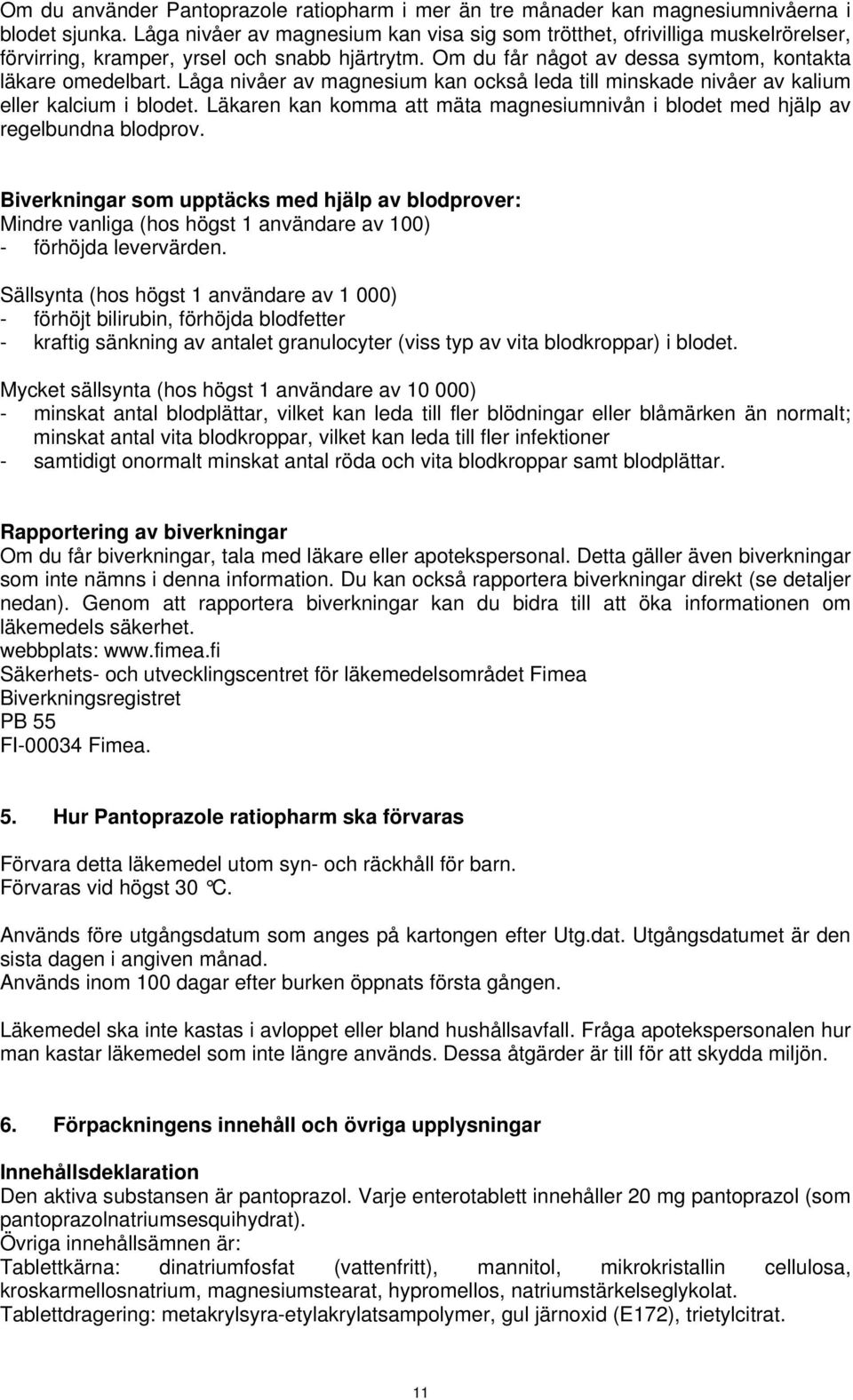 Om du använder Pantoprazole ratiopharm i mer än tre månader kan magnesiumnivåerna i blodet sjunka. Låga nivåer av magnesium kan visa sig som trötthet, ofrivilliga muskelrörelser, förvirring, kramper, yrsel och snabb hjärtrytm. Om du får något av dessa symtom, kontakta läkare omedelbart. Låga nivåer av magnesium kan också leda till minskade nivåer av kalium eller kalcium i blodet. Läkaren kan komma att mäta magnesiumnivån i blodet med hjälp av regelbundna blodprov.

Biverkningar som upptäcks med hjälp av blodprover:
Mindre vanliga (hos högst 1 användare av 100)
- förhöjda levervärden.

Sällsynta (hos högst 1 användare av 1 000)
- förhöjt bilirubin, förhöjda blodfetter
- kraftig sänkning av antalet granulocyter (viss typ av vita blodkroppar) i blodet.

Mycket sällsynta (hos högst 1 användare av 10 000)
- minskat antal blodplättar, vilket kan leda till fler blödningar eller blåmärken än normalt; minskat antal vita blodkroppar, vilket kan leda till fler infektioner
- samtidigt onormalt minskat antal röda och vita blodkroppar samt blodplättar.

Rapportering av biverkningar
Om du får biverkningar, tala med läkare eller apotekspersonal. Detta gäller även biverkningar som inte nämns i denna information. Du kan också rapportera biverkningar direkt (se detaljer nedan). Genom att rapportera biverkningar kan du bidra till att öka informationen om läkemedels säkerhet.
webbplats: www.fimea.fi
Säkerhets- och utvecklingscentret för läkemedelsområdet Fimea
Biverkningsregistret
PB 55
FI-00034 Fimea.

5. Hur Pantoprazole ratiopharm ska förvaras

Förvara detta läkemedel utom syn- och räckhåll för barn.
Förvaras vid högst 30 °C.

Används före utgångsdatum som anges på kartongen efter Utg.dat. Utgångsdatumet är den sista dagen i angiven månad.
Används inom 100 dagar efter burken öppnats första gången.

Läkemedel ska inte kastas i avloppet eller bland hushållsavfall. Fråga apotekspersonalen hur man kastar läkemedel som inte längre används. Dessa åtgärder är till för att skydda miljön.

6. Förpackningens innehåll och övriga upplysningar

Innehållsdeklaration
Den aktiva substansen är pantoprazol. Varje enterotablett innehåller 20 mg pantoprazol (som pantoprazolnatriumsesquihydrat).
Övriga innehållsämnen är:
Tablettkärna: dinatriumfosfat (vattenfritt), mannitol, mikrokristallin cellulosa, kroskarmellosnatrium, magnesiumstearat, hypromellos, natriumstärkelseglykolat.
Tablettdragering: metakrylsyra-etylakrylatsampolymer, gul järnoxid (E172), trietylcitrat.

11